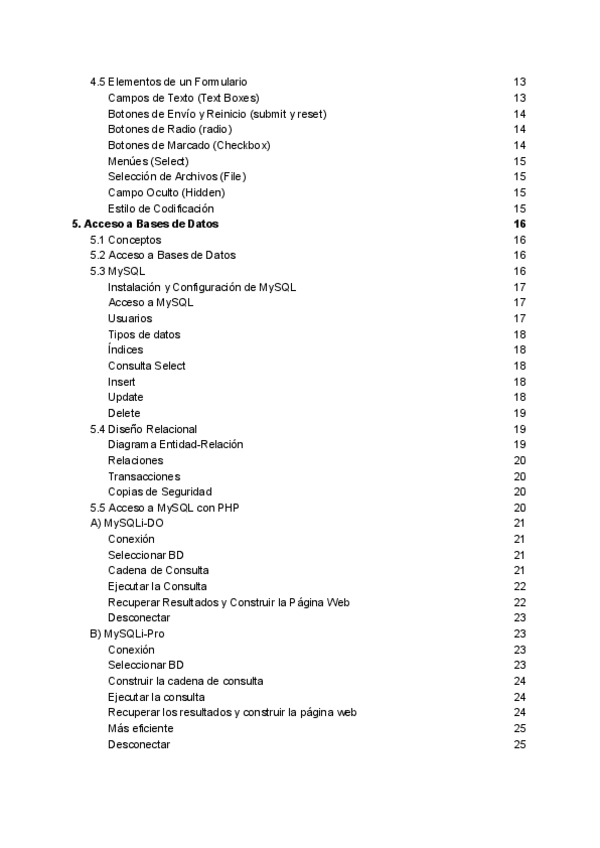 4.5 Elementos de un Formulario 13
Campos de Texto (Text Boxes) 13
Botones de Envío y Reinicio (submit y reset) 14
Botones de Radio (radio) 14
Botones de Marcado (Checkbox) 14
Menúes (Select) 15
Selección de Archivos (File) 15
Campo Oculto (Hidden) 15
Estilo de Codificación 15
5. Acceso a Bases de Datos 16
5.1 Conceptos 16
5.2 Acceso a Bases de Datos 16
5.3 MySQL 16
Instalación y Configuración de MySQL 17
Acceso a MySQL 17
Usuarios 17
Tipos de datos 18
Índices 18
Consulta Select 18
Insert 18
Update 18
Delete 19
5.4 Diseño Relacional 19
Diagrama Entidad-Relación 19
Relaciones 20
Transacciones 20
Copias de Seguridad 20
5.5 Acceso a MySQL con PHP 20
A) MySQLi-DO 21
Conexión 21
Seleccionar BD 21
Cadena de Consulta 21
Ejecutar la Consulta 22
Recuperar Resultados y Construir la Página Web 22
Desconectar 23
B) MySQLi-Pro 23
Conexión 23
Seleccionar BD 23
Construir la cadena de consulta 24
Ejecutar la consulta 24
Recuperar los resultados y construir la página web 24
Más eficiente 25
Desconectar 25